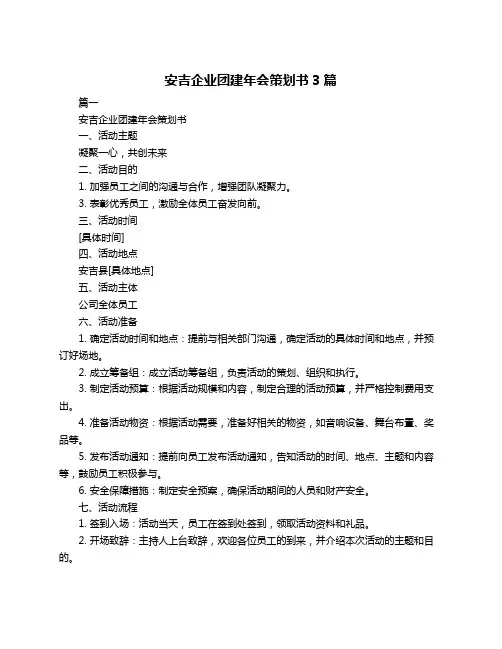 安吉企业团建年会策划书 3 篇

篇一

安吉企业团建年会策划书

一、活动主题

凝聚一心，共创未来

二、活动目的

1. 加强员工之间的沟通与合作，增强团队凝聚力。

3. 表彰优秀员工，激励全体员工奋发向前。

三、活动时间

[具体时间]

四、活动地点

安吉县[具体地点]

五、活动主体

公司全体员工

六、活动准备

1. 确定活动时间和地点：提前与相关部门沟通，确定活动的具体时间和地点，并预订好场地。

2. 成立筹备组：成立活动筹备组，负责活动的策划、组织和执行。

3. 制定活动预算：根据活动规模和内容，制定合理的活动预算，并严格控制费用支出。

4. 准备活动物资：根据活动需要，准备好相关的物资，如音响设备、舞台布置、奖品等。

5. 发布活动通知：提前向员工发布活动通知，告知活动的时间、地点、主题和内容等，鼓励员工积极参与。

6. 安全保障措施：制定安全预案，确保活动期间的人员和财产安全。

七、活动流程

1. 签到入场：活动当天，员工在签到处签到，领取活动资料和礼品。

2. 开场致辞：主持人上台致辞，欢迎各位员工的到来，并介绍本次活动的主题和目的。